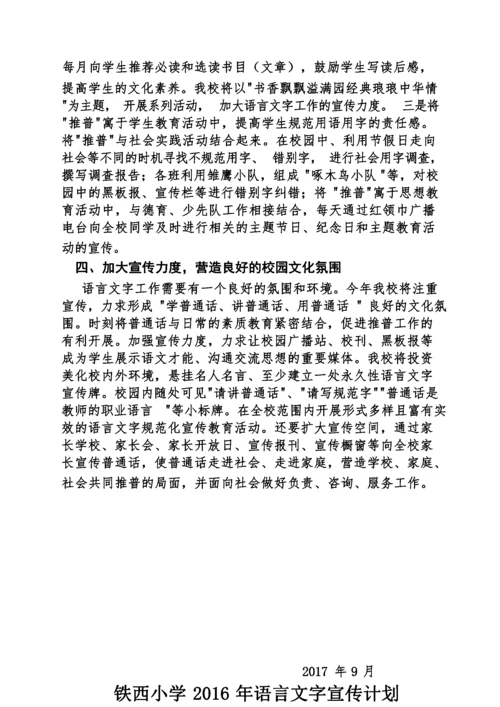 每月向学生推荐必读和选读书目（文章），鼓励学生写读后感，提高学生的文化素养。我校将以"书香飘飘溢满园经典琅琅中华情"为主题，开展系列活动，加大语言文字工作的宣传力度。三是将"推普"寓于学生教育活动中，提高学生规范用语用字的责任感。将"推普"与社会实践活动结合起来。在校园中、利用节假日走向社会等不同的时机寻找不规范用字、错别字，进行社会用字调查，撰写调查报告；各班利用雏鹰小队，组成"啄木鸟小队"等，对校园中的黑板报、宣传栏等进行错别字纠错；将"推普"寓于思想教育活动中，与德育、少先队工作相接结合，每天通过红领巾广播电台向全校同学及时进行相关的主题节日、纪念日和主题教育活动的宣传。

四、加大宣传力度，营造良好的校园文化氛围

语言文字工作需要有一个良好的氛围和环境。今年我校将注重宣传，力求形成"学普通话、讲普通话、用普通话"良好的文化氛围。时刻将普通话与日常的素质教育紧密结合，促进推普工作的有利开展。加强宣传力度，力求让校园广播站、校刊、黑板报等成为学生展示语文才能、沟通交流思想的重要媒体。我校将投资美化校内外环境，悬挂名人名言、至少建立一处永久性语言文字宣传牌。校园内随处可见"请讲普通话"、"请写规范字""普通话是教师的职业语言"等小标牌。在全校范围内开展形式多样且富有实效的语言文字规范化宣传教育活动。还要扩大宣传空间，通过家长学校、家长会、家长开放日、宣传报刊、宣传橱窗等向全校家长宣传普通话，使普通话走进社会、走进家庭，营造学校、家庭、社会共同推普的局面，并面向社会做好负责、咨询、服务工作。

2017 年 9 月

铁西小学 2016 年语言文字宣传计划